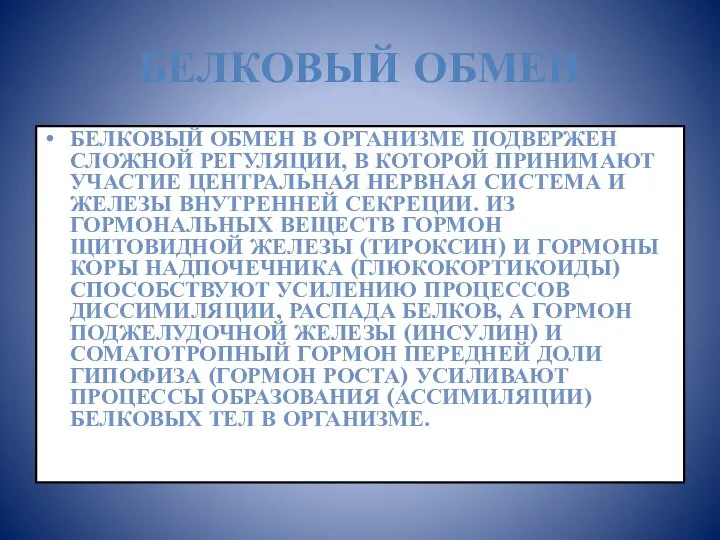 БЕЛКОВЫЙ ОБМЕН

• БЕЛКОВЫЙ ОБМЕН В ОРГАНИЗМЕ ПОДВЕРЖЕН СЛОЖНОЙ РЕГУЛЯЦИИ, В КОТОРОЙ ПРИНИМАЮТ УЧАСТИЕ ЦЕНТРАЛЬНАЯ НЕРВНАЯ СИСТЕМА И ЖЕЛЕЗЫ ВНУТРЕННЕЙ СЕКРЕЦИИ. ИЗ ГОРМОНАЛЬНЫХ ВЕЩЕСТВ ГОРМОН ЩИТОВИДНОЙ ЖЕЛЕЗЫ (ТИРОКСИН) И ГОРМОНЫ КОРЫ НАДПОЧЕЧНИКА (ГЛЮКОКОРТИКОИДЫ) СПОСОБСТВУЮТ УСИЛЕНИЮ ПРОЦЕССОВ ДИССИМИЛЯЦИИ, РАСПАДА БЕЛКОВ, А ГОРМОН ПОДЖЕЛУДОЧНОЙ ЖЕЛЕЗЫ (ИНСУЛИН) И СОМАТОТРОПНЫЙ ГОРМОН ПЕРЕДНЕЙ ДОЛИ ГИПОФИЗА (ГОРМОН РОСТА) УСИЛИВАЮТ ПРОЦЕССЫ ОБРАЗОВАНИЯ (АССИМИЛЯЦИИ) БЕЛКОВЫХ ТЕЛ В ОРГАНИЗМЕ.